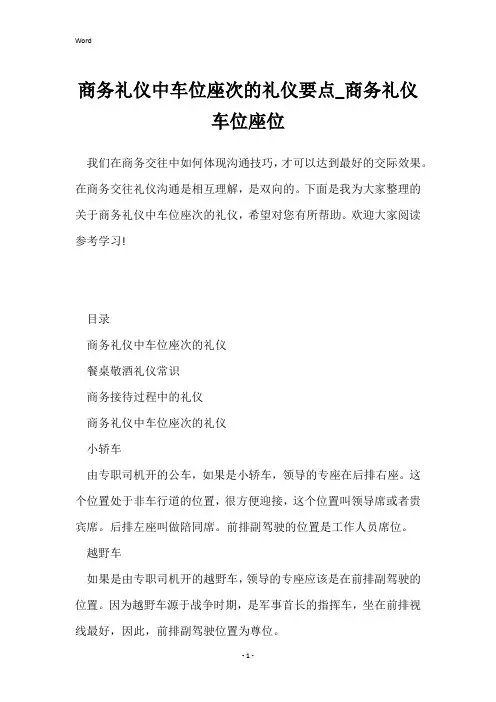 Word

商务礼仪中车位座次的礼仪要点_商务礼仪车位座位

我们在商务交往中如何体现沟通技巧，才可以达到最好的交际效果。在商务交往礼仪沟通是相互理解，是双向的。下面是我为大家整理的关于商务礼仪中车位座次的礼仪，希望对您有所帮助。欢迎大家阅读参考学习!

目录

商务礼仪中车位座次的礼仪

餐桌敬酒礼仪常识

商务接待过程中的礼仪

商务礼仪中车位座次的礼仪

小轿车

由专职司机开的公车，如果是小轿车，领导的专座在后排右座。这个位置处于非车行道的位置，很方便迎接，这个位置叫领导席或者贵宾席。后排左座叫做陪同席。前排副驾驶的位置是工作人员席位。

越野车

如果是由专职司机开的越野车，领导的专座应该是在前排副驾驶的位置。因为越野车源于战争时期，是军事首长的指挥车，坐在前排视线最好，因此，前排副驾驶位置为尊位。

- 1 -